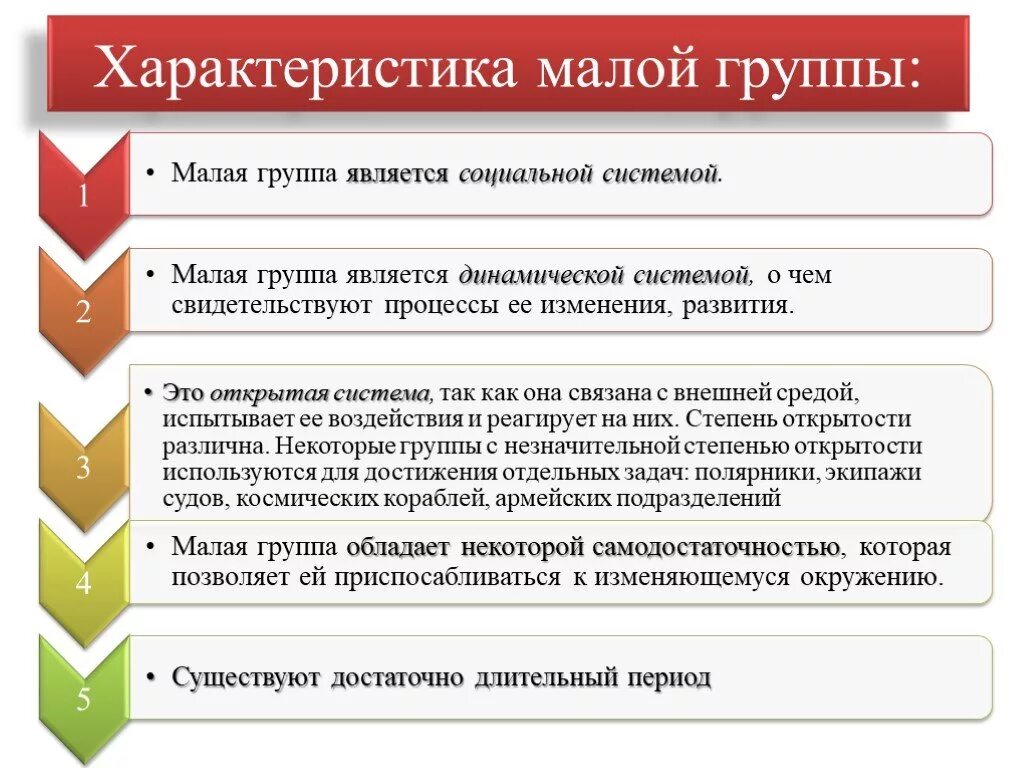 Характеристика малой группы:

1

• Малая группа является социальной системой.

2

• Малая группа является динамической системой, о чем свидетельствуют процессы ее изменения, развития.

3

• Это открытая система, так как она связана с внешней средой, испытывает ее воздействия и реагирует на них. Степень открытости различна. Некоторые группы с незначительной степенью открытости используются для достижения отдельных задач: полярники, экипажи судов, космических кораблей, армейских подразделений

4

• Малая группа обладает некоторой самодостаточностью, которая позволяет ей приспосабливаться к изменяющемуся окружению.

5

• Существуют достаточно длительный период